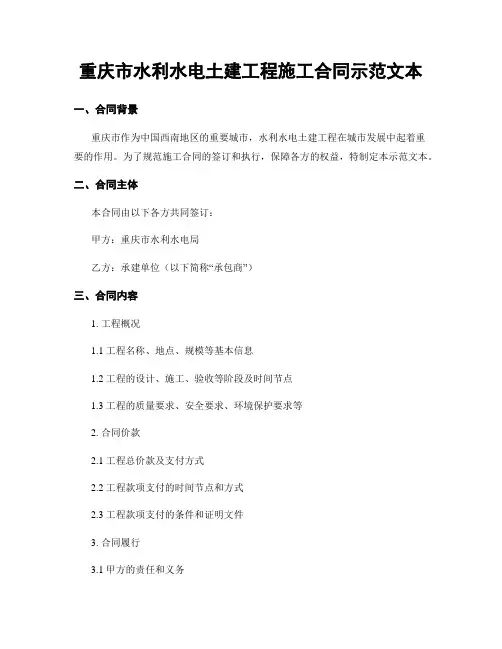 重庆市水利水电土建工程施工合同示范文本

一、合同背景

重庆市作为中国西南地区的重要城市，水利水电土建工程在城市发展中起着重要的作用。为了规范施工合同的签订和执行，保障各方的权益，特制定本示范文本。

二、合同主体

本合同由以下各方共同签订：

甲方：重庆市水利水电局

乙方：承建单位（以下简称“承包商”）

三、合同内容

1. 工程概况

1.1 工程名称、地点、规模等基本信息

1.2 工程的设计、施工、验收等阶段及时间节点

1.3 工程的质量要求、安全要求、环境保护要求等

2. 合同价款

2.1 工程总价款及支付方式

2.2 工程款项支付的时间节点和方式

2.3 工程款项支付的条件和证明文件

3. 合同履行

3.1 甲方的责任和义务